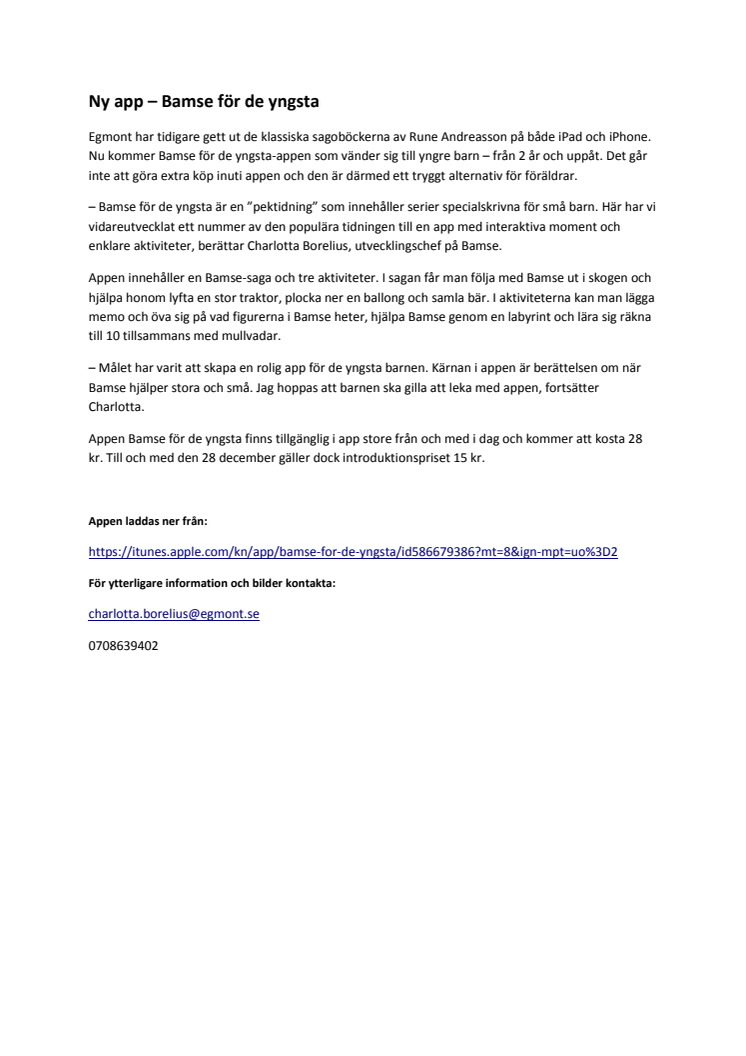 Ny app – Bamse för de yngsta

Egmont har tidigare gett ut de klassiska sagoböckerna av Rune Andreasson på både iPad och iPhone. Nu kommer Bamse för de yngsta-appen som vänder sig till yngre barn – från 2 år och uppåt. Det går inte att göra extra köp inuti appen och den är därmed ett tryggt alternativ för föräldrar.

– Bamse för de yngsta är en ”pektidning” som innehåller serier specialskrivna för små barn. Här har vi vidareutvecklat ett nummer av den populära tidningen till en app med interaktiva moment och enklare aktiviteter, berättar Charlotta Borelius, utvecklingschef på Bamse.

Appen innehåller en Bamse-saga och tre aktiviteter. I sagan får man följa med Bamse ut i skogen och hjälpa honom lyfta en stor traktor, plocka ner en ballong och samla bär. I aktiviteterna kan man lägga memo och öva sig på vad figurerna i Bamse heter, hjälpa Bamse genom en labyrint och lära sig räkna till 10 tillsammans med mullvadar.

– Målet har varit att skapa en rolig app för de yngsta barnen. Kärnan i appen är berättelsen om när Bamse hjälper stora och små. Jag hoppas att barnen ska gilla att leka med appen, fortsätter Charlotta.

Appen Bamse för de yngsta finns tillgänglig i app store från och med i dag och kommer att kosta 28 kr. Till och med den 28 december gäller dock introduktionspriset 15 kr.

Appen laddas ner från:

https://itunes.apple.com/kn/app/bamse-for-de-yngsta/id586679386?mt=8&ign-mpt=uo%3D2

För ytterligare information och bilder kontakta:

charlotta.borelius@egmont.se

0708639402